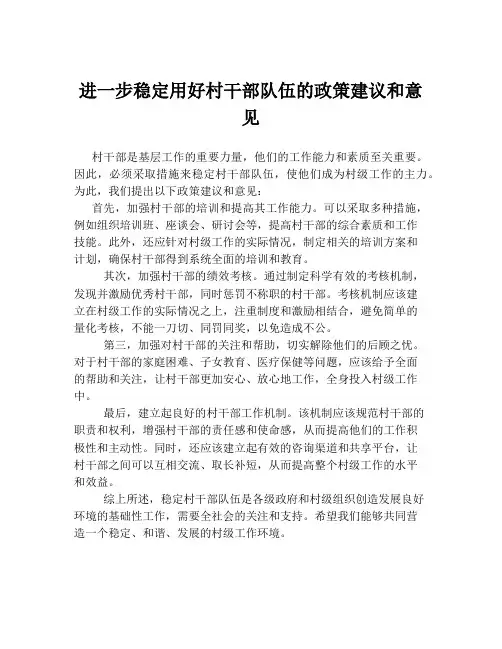 进一步稳定用好村干部队伍的政策建议和意见

村干部是基层工作的重要力量，他们的工作能力和素质至关重要。因此，必须采取措施来稳定村干部队伍，使他们成为村级工作的主力。为此，我们提出以下政策建议和意见：

首先，加强村干部的培训和提高其工作能力。可以采取多种措施，例如组织培训班、座谈会、研讨会等，提高村干部的综合素质和工作技能。此外，还应针对村级工作的实际情况，制定相关的培训方案和计划，确保村干部得到系统全面的培训和教育。

其次，加强村干部的绩效考核。通过制定科学有效的考核机制，发现并激励优秀村干部，同时惩罚不称职的村干部。考核机制应该建立在村级工作的实际情况之上，注重制度和激励相结合，避免简单的量化考核，不能一刀切、同罚同奖，以免造成不公。

第三，加强对村干部的关注和帮助，切实解除他们的后顾之忧。对于村干部的家庭困难、子女教育、医疗保健等问题，应该给予全面的帮助和关注，让村干部更加安心、放心地工作，全身投入村级工作中。

最后，建立起良好的村干部工作机制。该机制应该规范村干部的职责和权利，增强村干部的责任感和使命感，从而提高他们的工作积极性和主动性。同时，还应该建立起有效的咨询渠道和共享平台，让村干部之间可以互相交流、取长补短，从而提高整个村级工作的水平和效益。

综上所述，稳定村干部队伍是各级政府和村级组织创造发展良好环境的基础性工作，需要全社会的关注和支持。希望我们能够共同营造一个稳定、和谐、发展的村级工作环境。